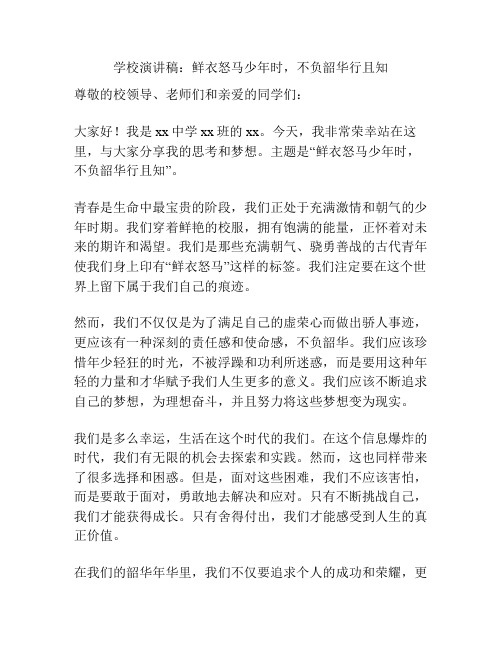 学校演讲稿：鲜衣怒马少年时，不负韶华行且知

尊敬的校领导、老师们和亲爱的同学们：

大家好！我是 xx 中学 xx 班的 xx。今天，我非常荣幸站在这里，与大家分享我的思考和梦想。主题是“鲜衣怒马少年时，不负韶华行且知”。

青春是生命中最宝贵的阶段，我们正处于充满激情和朝气的少年时期。我们穿着鲜艳的校服，拥有饱满的能量，正怀着对未来的期许和渴望。我们是那些充满朝气、骁勇善战的古代青年使我们身上印有“鲜衣怒马”这样的标签。我们注定要在这个世界上留下属于我们自己的痕迹。

然而，我们不仅仅是为了满足自己的虚荣心而做出骄人事迹，更应该有一种深刻的责任感和使命感，不负韶华。我们应该珍惜年少轻狂的时光，不被浮躁和功利所迷惑，而是要用这种年轻的力量和才华赋予我们人生更多的意义。我们应该不断追求自己的梦想，为理想奋斗，并且努力将这些梦想变为现实。

我们是多么幸运，生活在这个时代的我们。在这个信息爆炸的时代，我们有无限的机会去探索和实践。然而，这也同样带来了很多选择和困惑。但是，面对这些困难，我们不应该害怕，而是要敢于面对，勇敢地去解决和应对。只有不断挑战自己，我们才能获得成长。只有舍得付出，我们才能感受到人生的真正价值。

在我们的韶华年华里，我们不仅要追求个人的成功和荣耀，更